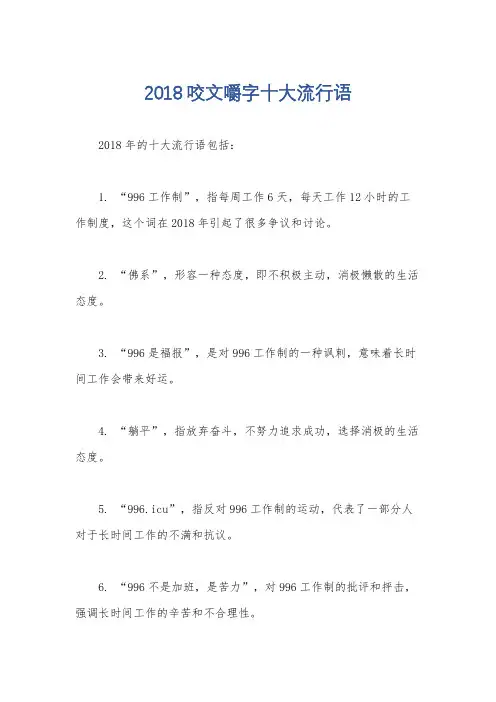 2018 咬文嚼字十大流行语

2018 年的十大流行语包括：

1. “996 工作制”，指每周工作 6 天，每天工作 12 小时的工作制度，这个词在 2018 年引起了很多争议和讨论。

2. “佛系”，形容一种态度，即不积极主动，消极懒散的生活态度。

3. “996 是福报”，是对 996 工作制的一种讽刺，意味着长时间工作会带来好运。

4. “躺平”，指放弃奋斗，不努力追求成功，选择消极的生活态度。

5. “996.icu”，指反对 996 工作制的运动，代表了一部分人对于长时间工作的不满和抗议。

6. “996 不是加班，是苦力”，对 996 工作制的批评和抨击，强调长时间工作的辛苦和不合理性。